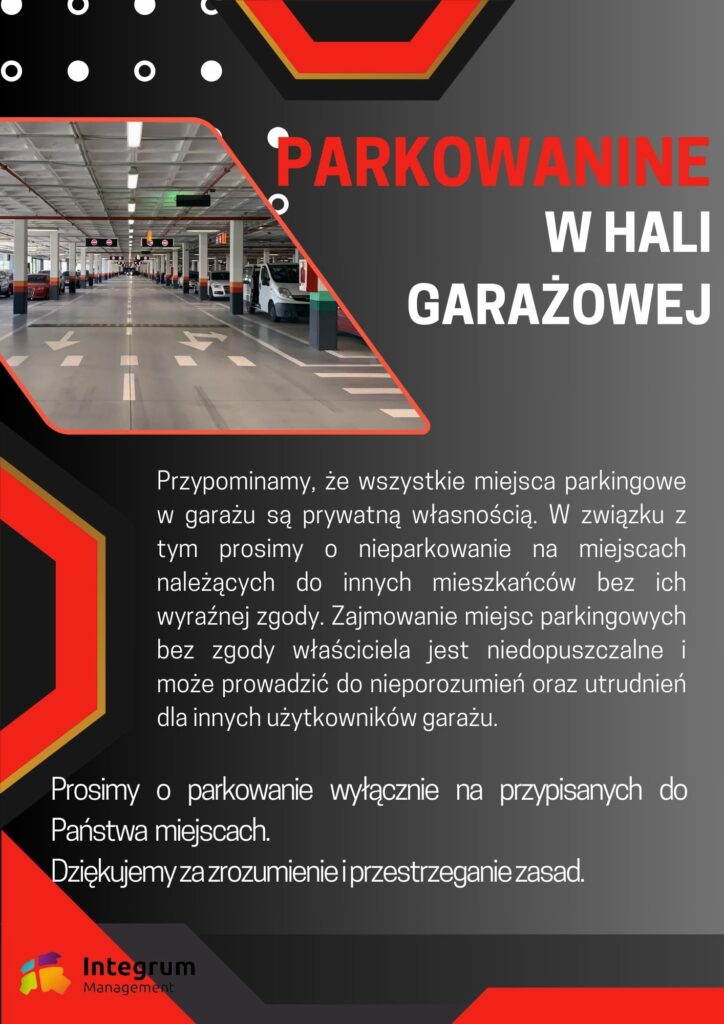 PARKOWANINE
W HALI
GARAŻOWEJ

Przypominamy, że wszystkie miejsca parkingowe w garażu są prywatną własnością. W związku z tym prosimy o nieparkowanie na miejscach należących do innych mieszkańców bez ich wyraźnej zgody. Zajmowanie miejsc parkingowych bez zgody właściciela jest niedopuszczalne i może prowadzić do nieporozumień oraz utrudnień dla innych użytkowników garażu.

Prosimy o parkowanie wyłącznie na przypisanych do Państwa miejscach.
Dziękujemy za zrozumienie i przestrzeganie zasad.

Integrum
Management